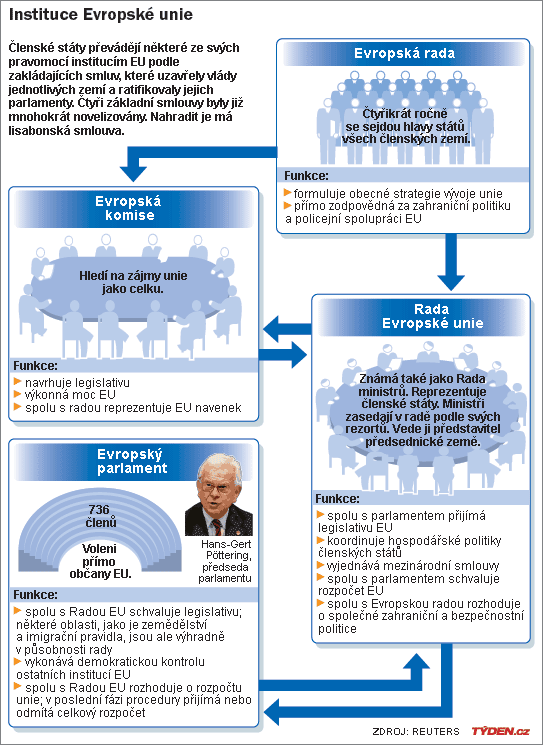 Instituce Evropské unie

Členské státy převádějí některé ze svých pravomocí institucím EU podle zakládajících smluv, které uzavřely vlády jednotlivých zemí a ratifikovaly jejich parlamenty. Čtyři základní smlouvy byly již mnohokrát novelizovány. Nahradit je má lisabonská smlouva.

Evropská rada

Čtyřikrát ročně se sejdou hlavy států všech členských zemí.

Funkce:
formuluje obecné strategie vývoje unie
přímo zodpovědná za zahraniční politiku a policejní spolupráci EU

Evropská komise

Hledí na zájmy unie jako celku.

Funkce:
navrhuje legislativu
výkonná moc EU
spolu s radou reprezentuje EU navenek

Rada Evropské unie

Známá také jako Rada ministrů. Reprezentuje členské státy. Ministři zasedají v radě podle svých rezortů. Vede ji představitel předsednické země.

Funkce:
spolu s parlamentem přijímá legislativu EU
koordinuje hospodářské politiky členských států
vyjednává mezinárodní smlouvy
spolu s parlamentem schvaluje rozpočet EU
spolu s Evropskou radou rozhoduje o společné zahraniční a bezpečnostní politice

Evropský parlament

736 členů

Voleni přímo občany EU.

Hans-Gert Pöttering, předseda parlamentu

Funkce:
spolu s Radou EU schvaluje legislativu; některé oblasti, jako je zemědělství a imigrační pravidla, jsou ale výhradně v působnosti rady
vykonává demokratickou kontrolu ostatních institucí EU
spolu s Radou EU rozhoduje o rozpočtu unie; v poslední fázi procedury přijímá nebo odmítá celkový rozpočet

ZDROJ: REUTERS TÝDEN.cz